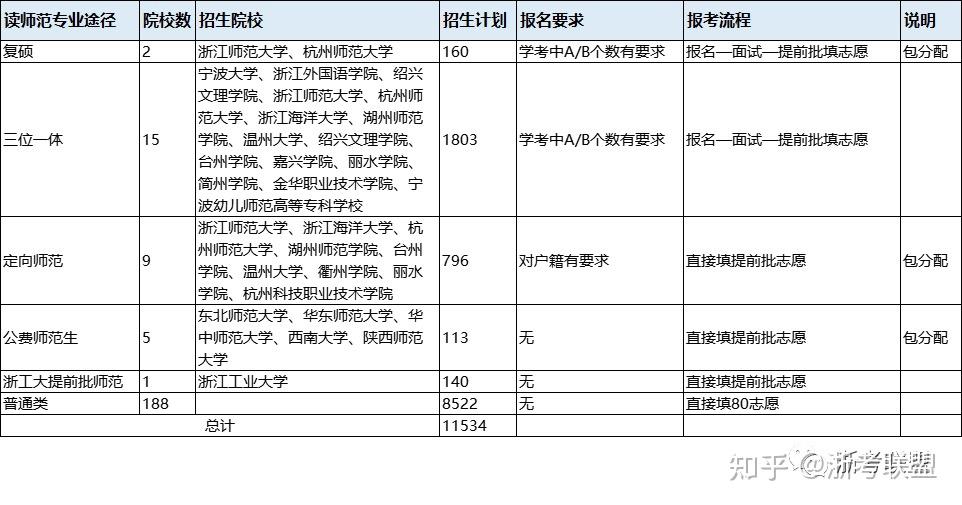 | 读师范专业途径 | 院校数 | 招生院校 | 招生计划 | 报名要求 | 报考流程 | 说明 |
|---|---|---|---|---|---|---|
| 复硕 | 2 | 浙江师范大学、杭州师范大学 | 160 | 学考中A/B个数有要求 | 报名—面试—提前批填志愿 | 包分配 |
| 三位一体 | 15 | 宁波大学、浙江外国语学院、绍兴文理学院、浙江师范大学、杭州师范大学、浙江海洋大学、湖州师范学院、温州大学、绍兴文理学院、台州学院、嘉兴学院、丽水学院、简州学院、金华职业技术学院、宁波幼儿师范高等专科学校 | 1803 | 学考中A/B个数有要求 | 报名—面试—提前批填志愿 | |
| 定向师范 | 9 | 浙江师范大学、浙江海洋大学、杭州师范大学、湖州师范学院、台州学院、温州大学、衢州学院、丽水学院、杭州科技职业技术学院 | 796 | 对户籍有要求 | 直接填提前批志愿 | 包分配 |
| 公费师范生 | 5 | 东北师范大学、华东师范大学、华中师范大学、西南大学、陕西师范大学 | 113 | 无 | 直接填提前批志愿 | 包分配 |
| 浙工大提前批师范 | 1 | 浙江工业大学 | 140 | 无 | 直接填提前批志愿 | |
| 普通类 | 188 | | 8522 | 无 | 直接填80志愿 | |
| 总计 | | | 11534 | | | |

知乎 @浙考联盟